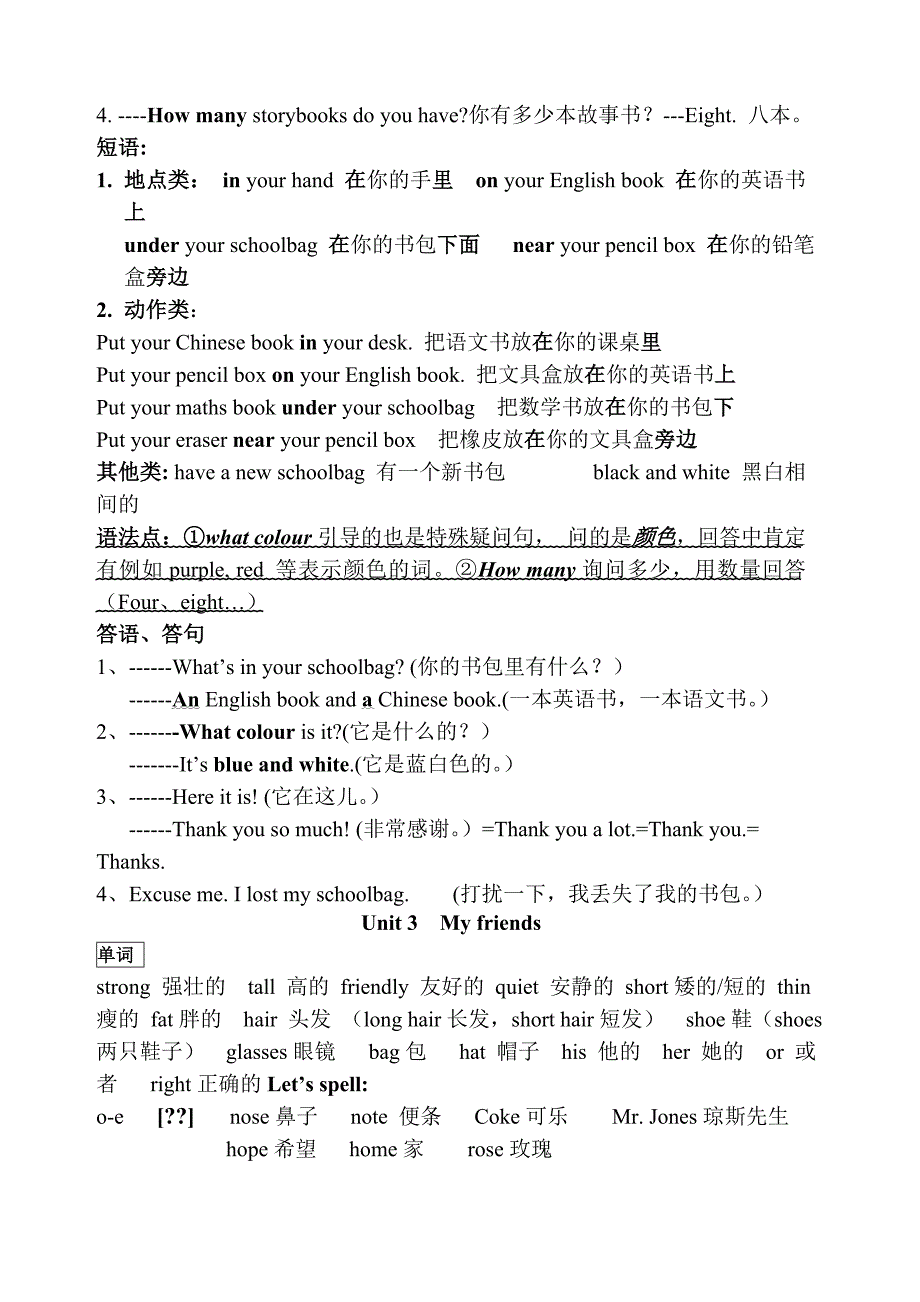 4. ----How many storybooks do you have?你有多少本故事书？---Eight. 八本。
短语:
1. 地点类： in your hand 在你的手里 on your English book 在你的英语书上
under your schoolbag 在你的书包下面 near your pencil box 在你的铅笔盒旁边
2. 动作类：
Put your Chinese book in your desk. 把语文书放在你的课桌里
Put your pencil box on your English book. 把文具盒放在你的英语书上
Put your maths book under your schoolbag 把数学书放在你的书包下
Put your eraser near your pencil box 把橡皮放在你的文具盒旁边
其他类: have a new schoolbag 有一个新书包 black and white 黑白相间的
语法点：①what colour 引导的也是特殊疑问句， 问的是颜色，回答中肯定有例如 purple, red 等表示颜色的词。②How many 询问多少，用数量回答（Four、eight…）
答语、答句
1、------What's in your schoolbag? (你的书包里有什么？）
------An English book and a Chinese book.(一本英语书，一本语文书。）
2、-------What colour is it?(它是什么的？）
-------It's blue and white.(它是蓝白色的。）
3、------Here it is! (它在这儿。）
------Thank you so much! (非常感谢。）=Thank you a lot.=Thank you.= Thanks.
4、Excuse me. I lost my schoolbag. (打扰一下，我丢失了我的书包。）
Unit 3 My friends
单词
strong 强壮的 tall 高的 friendly 友好的 quiet 安静的 short 矮的/短的 thin 瘦的 fat 胖的 hair 头发 （long hair 长发，short hair 短发） shoe 鞋（shoes 两只鞋子） glasses 眼镜 bag 包 hat 帽子 his 他的 her 她的 or 或者 right 正确的 Let's spell:
o-e [??] nose 鼻子 note 便条 Coke 可乐 Mr. Jones 琼斯先生
hope 希望 home 家 rose 玫瑰